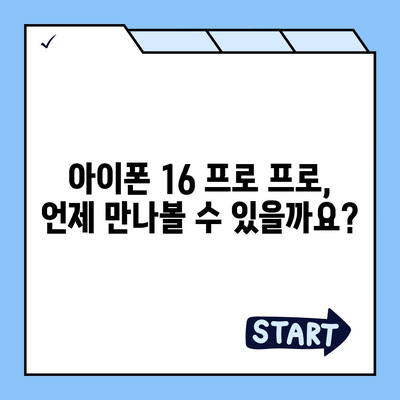 ✓

아이폰 16 프로 프로, 언제 만나볼 수 있을까요?

START